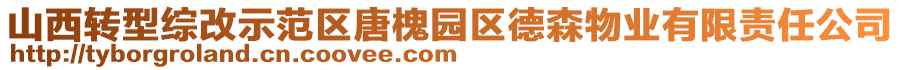 山西转型综改示范区唐槐园区德森物业有限责任公司
http://tyborgroland.cn.coovee.com